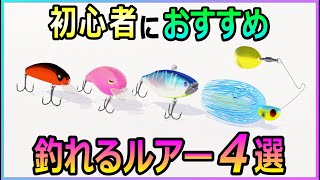 初心者におすすめ

釣れるルアー４選